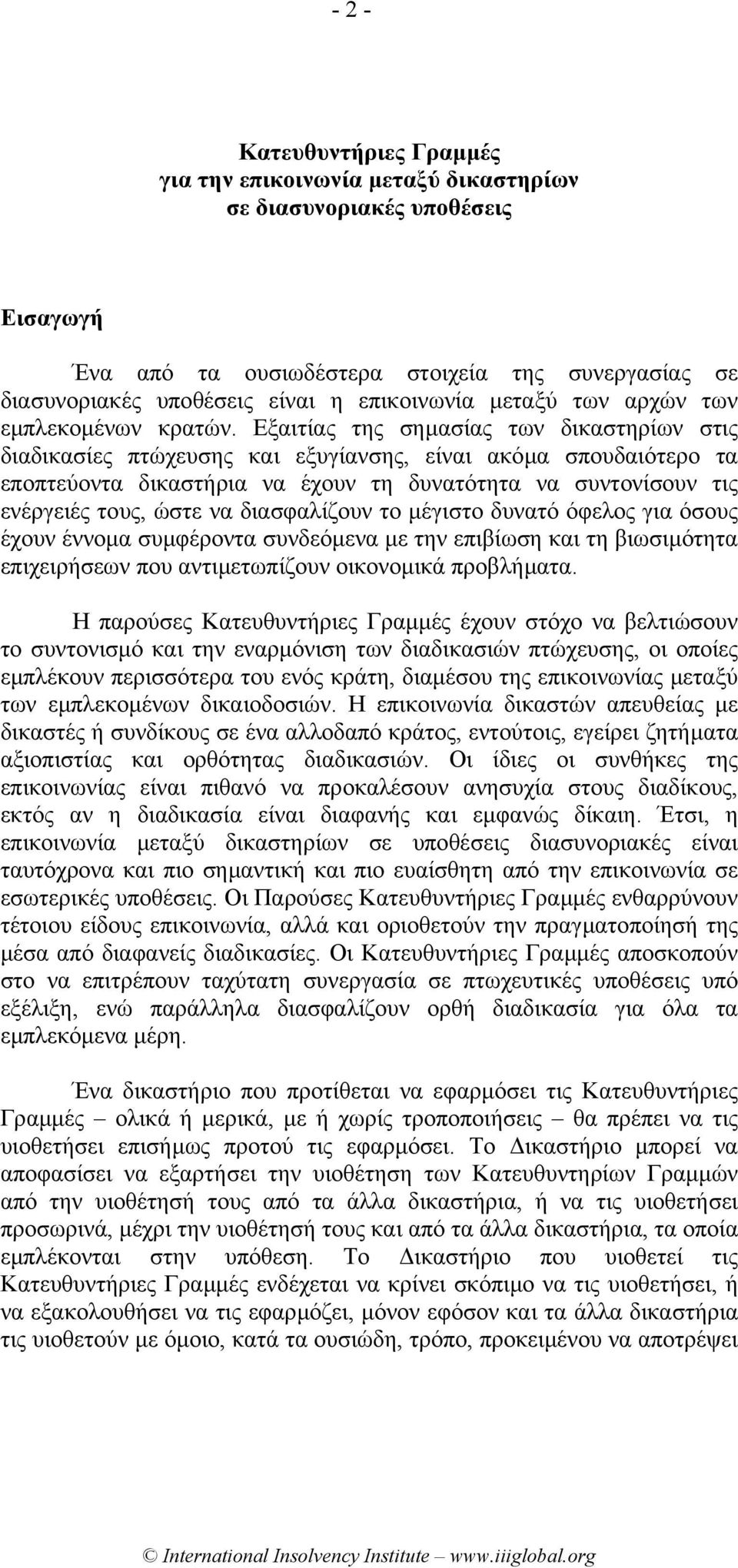 - 2 -

Κατευθυντήριες Γραμμές
για την επικοινωνία μεταξύ δικαστηρίων
σε διασυνοριακές υποθέσεις

Εισαγωγή

Ένα από τα ουσιωδέστερα στοιχεία της συνεργασίας σε διασυνοριακές υποθέσεις είναι η επικοινωνία μεταξύ των αρχών των εμπλεκομένων κρατών. Εξαιτίας της σημασίας των δικαστηρίων στις διαδικασίες πτώχευσης και εξυγίανσης, είναι ακόμα σπουδαιότερο τα εποπτεύοντα δικαστήρια να έχουν τη δυνατότητα να συντονίσουν τις ενέργειές τους, ώστε να διασφαλίζουν το μέγιστο δυνατό όφελος για όσους έχουν έννομα συμφέροντα συνδεόμενα με την επιβίωση και τη βιωσιμότητα επιχειρήσεων που αντιμετωπίζουν οικονομικά προβλήματα.

Η παρούσες Κατευθυντήριες Γραμμές έχουν στόχο να βελτιώσουν το συντονισμό και την εναρμόνιση των διαδικασιών πτώχευσης, οι οποίες εμπλέκουν περισσότερα του ενός κράτη, διαμέσου της επικοινωνίας μεταξύ των εμπλεκομένων δικαιοδοσιών. Η επικοινωνία δικαστών απευθείας με δικαστές ή συνδίκους σε ένα αλλοδαπό κράτος, εντούτοις, εγείρει ζητήματα αξιοπιστίας και ορθότητας διαδικασιών. Οι ίδιες οι συνθήκες της επικοινωνίας είναι πιθανό να προκαλέσουν ανησυχία στους διαδίκους, εκτός αν η διαδικασία είναι διαφανής και εμφανώς δίκαιη. Έτσι, η επικοινωνία μεταξύ δικαστηρίων σε υποθέσεις διασυνοριακές είναι ταυτόχρονα και πιο σημαντική και πιο ευαίσθητη από την επικοινωνία σε εσωτερικές υποθέσεις. Οι Παρούσες Κατευθυντήριες Γραμμές ενθαρρύνουν τέτοιου είδους επικοινωνία, αλλά και οριοθετούν την πραγματοποίησή της μέσα από διαφανείς διαδικασίες. Οι Κατευθυντήριες Γραμμές αποσκοπούν στο να επιτρέπουν ταχύτατη συνεργασία σε πτωχευτικές υποθέσεις υπό εξέλιξη, ενώ παράλληλα διασφαλίζουν ορθή διαδικασία για όλα τα εμπλεκόμενα μέρη.

Ένα δικαστήριο που προτίθεται να εφαρμόσει τις Κατευθυντήριες Γραμμές – ολικά ή μερικά, με ή χωρίς τροποποιήσεις – θα πρέπει να τις υιοθετήσει επισήμως προτού τις εφαρμόσει. Το Δικαστήριο μπορεί να αποφασίσει να εξαρτήσει την υιοθέτηση των Κατευθυντηρίων Γραμμών από την υιοθέτησή τους από τα άλλα δικαστήρια, ή να τις υιοθετήσει προσωρινά, μέχρι την υιοθέτησή τους και από τα άλλα δικαστήρια, τα οποία εμπλέκονται στην υπόθεση. Το Δικαστήριο που υιοθετεί τις Κατευθυντήριες Γραμμές ενδέχεται να κρίνει σκόπιμο να τις υιοθετήσει, ή να εξακολουθήσει να τις εφαρμόζει, μόνον εφόσον και τα άλλα δικαστήρια τις υιοθετούν με όμοιο, κατά τα ουσιώδη, τρόπο, προκειμένου να αποτρέψει

© International Insolvency Institute – www.iiiglobal.org